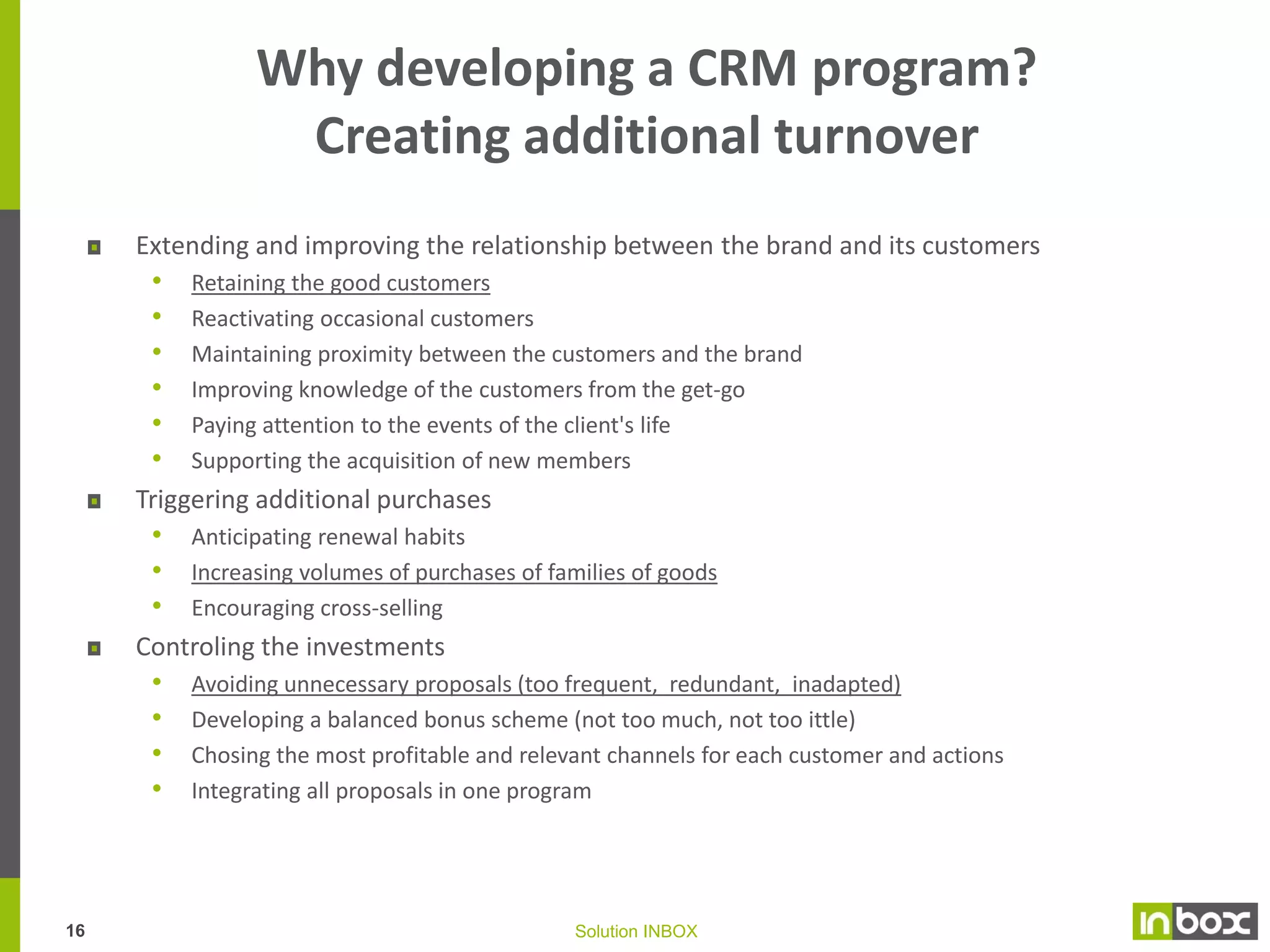 Why developing a CRM program?
Creating additional turnover

Extending and improving the relationship between the brand and its customers
- Retaining the good customers
- Reactivating occasional customers
- Maintaining proximity between the customers and the brand
- Improving knowledge of the customers from the get-go
- Paying attention to the events of the client's life
- Supporting the acquisition of new members

Triggering additional purchases
- Anticipating renewal habits
- Increasing volumes of purchases of families of goods
- Encouraging cross-selling

Controling the investments
- Avoiding unnecessary proposals (too frequent, redundant, inadapted)
- Developing a balanced bonus scheme (not too much, not too ittle)
- Chosing the most profitable and relevant channels for each customer and actions
- Integrating all proposals in one program

16

Solution INBOX

inbox